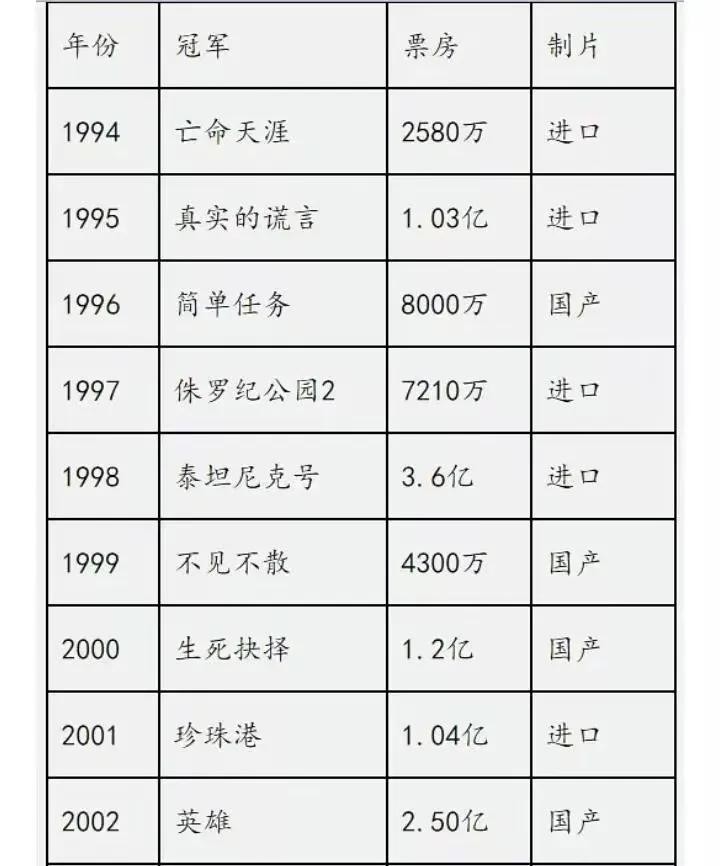 | 年份 | 冠军 | 票房 | 制片 |
|---|---|---|---|
| 1994 | 亡命天涯 | 2580万 | 进口 |
| 1995 | 真实的谎言 | 1.03亿 | 进口 |
| 1996 | 简单任务 | 8000万 | 国产 |
| 1997 | 侏罗纪公园2 | 7210万 | 进口 |
| 1998 | 泰坦尼克号 | 3.6亿 | 进口 |
| 1999 | 不见不散 | 4300万 | 国产 |
| 2000 | 生死抉择 | 1.2亿 | 国产 |
| 2001 | 珍珠港 | 1.04亿 | 进口 |
| 2002 | 英雄 | 2.50亿 | 国产 |